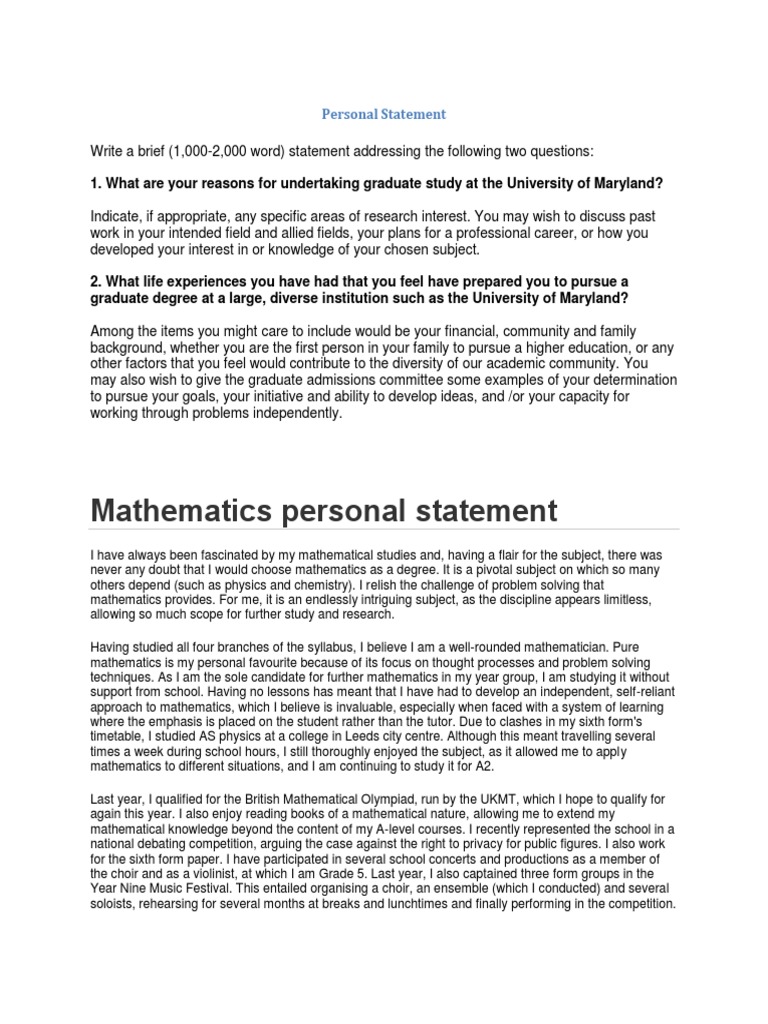 Personal Statement

Write a brief (1,000-2,000 word) statement addressing the following two questions:

1. What are your reasons for undertaking graduate study at the University of Maryland?

Indicate, if appropriate, any specific areas of research interest. You may wish to discuss past work in your intended field and allied fields, your plans for a professional career, or how you developed your interest in or knowledge of your chosen subject.

2. What life experiences you have had that you feel have prepared you to pursue a graduate degree at a large, diverse institution such as the University of Maryland?

Among the items you might care to include would be your financial, community and family background, whether you are the first person in your family to pursue a higher education, or any other factors that you feel would contribute to the diversity of our academic community. You may also wish to give the graduate admissions committee some examples of your determination to pursue your goals, your initiative and ability to develop ideas, and /or your capacity for working through problems independently.

Mathematics personal statement

I have always been fascinated by my mathematical studies and, having a flair for the subject, there was never any doubt that I would choose mathematics as a degree. It is a pivotal subject on which so many others depend (such as physics and chemistry). I relish the challenge of problem solving that mathematics provides. For me, it is an endlessly intriguing subject, as the discipline appears limitless, allowing so much scope for further study and research.

Having studied all four branches of the syllabus, I believe I am a well-rounded mathematician. Pure mathematics is my personal favourite because of its focus on thought processes and problem solving techniques. As I am the sole candidate for further mathematics in my year group, I am studying it without support from school. Having no lessons has meant that I have had to develop an independent, self-reliant approach to mathematics, which I believe is invaluable, especially when faced with a system of learning where the emphasis is placed on the student rather than the tutor. Due to clashes in my sixth form's timetable, I studied AS physics at a college in Leeds city centre. Although this meant travelling several times a week during school hours, I still thoroughly enjoyed the subject, as it allowed me to apply mathematics to different situations, and I am continuing to study it for A2.

Last year, I qualified for the British Mathematical Olympiad, run by the UKMT, which I hope to qualify for again this year. I also enjoy reading books of a mathematical nature, allowing me to extend my mathematical knowledge beyond the content of my A-level courses. I recently represented the school in a national debating competition, arguing the case against the right to privacy for public figures. I also work for the sixth form paper. I have participated in several school concerts and productions as a member of the choir and as a violinist, at which I am Grade 5. Last year, I also captained three form groups in the Year Nine Music Festival. This entailed organising a choir, an ensemble (which I conducted) and several soloists, rehearsing for several months at breaks and lunchtimes and finally performing in the competition.